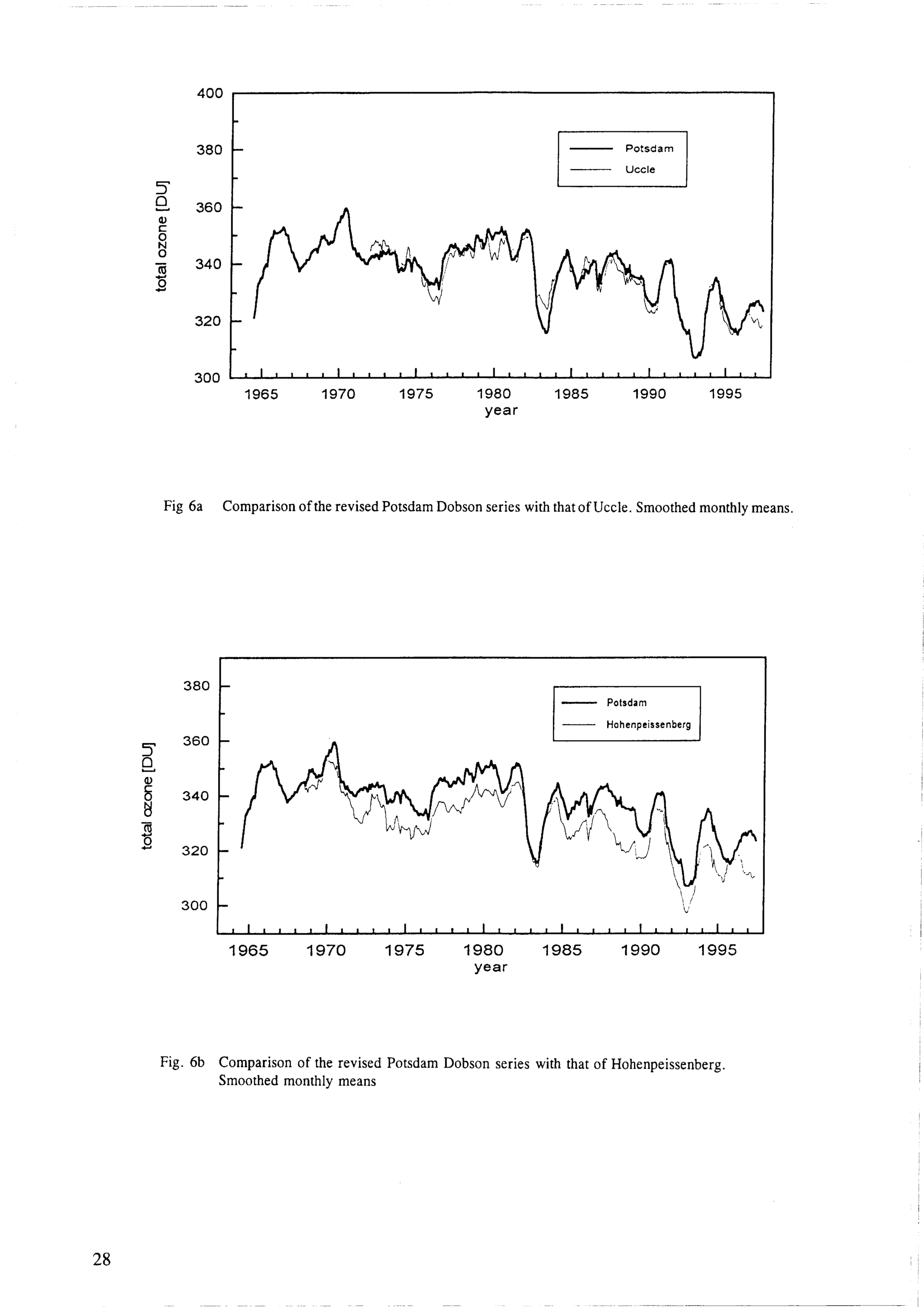 400
380
360
340
320
300
total ozone [DU]
Potsdam
Uccle
1965 1970 1975 1980 1985 1990 1995
year

Fig 6a Comparison of the revised Potsdam Dobson series with that of Uccle. Smoothed monthly means.

380
360
340
320
300
total ozone [DU]
Potsdam
Hohenpeissenberg
1965 1970 1975 1980 1985 1990 1995
year

Fig. 6b Comparison of the revised Potsdam Dobson series with that of Hohenpeissenberg. Smoothed monthly means

28